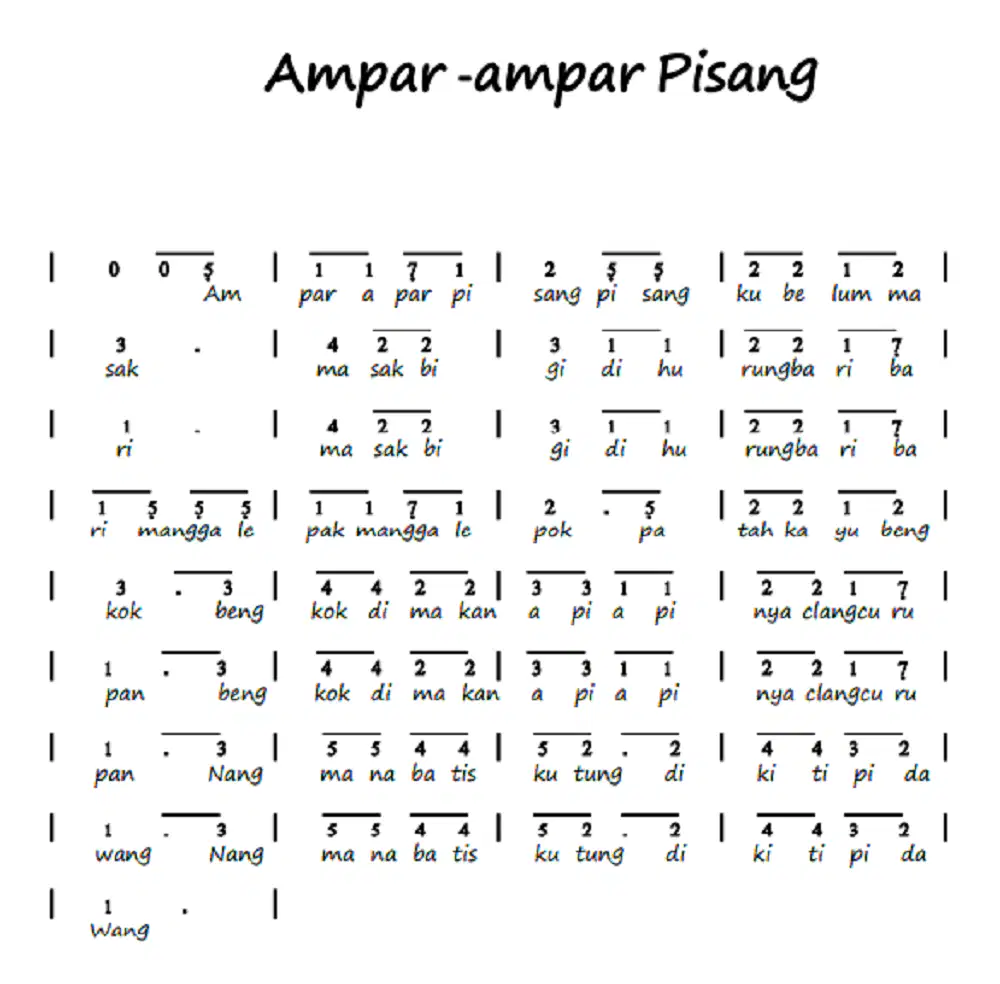 Ampar -ampar Pisang

| 0 0 5 | 1 1 7 1 | 2 5 5 | 2 2 1 2 |
Am par a par pi sang pi sang ku be lum ma

| 3 . | 4 2 2 | 3 1 1 | 2 2 1 7 |
sak ma sak bi gi di hu rungba ri ba

| 1 . | 4 2 2 | 3 1 1 | 2 2 1 7 |
ri ma sak bi gi di hu rungba ri ba

| 1 5 5 5 | 1 1 7 1 | 2 . 5 | 2 2 1 2 |
ri mangga le pak mangga le pok pa tah ka yu beng

| 3 . 3 | 4 4 2 2 | 3 3 1 1 | 2 2 1 7 |
kok beng kok di ma kan a pi a pi nya clangcu ru

| 1 . 3 | 4 4 2 2 | 3 3 1 1 | 2 2 1 7 |
pan beng kok di ma kan a pi a pi nya clangcu ru

| 1 . 3 | 5 5 4 4 | 5 2 . 2 | 4 4 3 2 |
pan Nang ma na ba tis ku tung di ki ti pi da

| 1 . 3 | 5 5 4 4 | 5 2 . 2 | 4 4 3 2 |
wang Nang ma na ba tis ku tung di ki ti pi da

| 1 . |
Wang